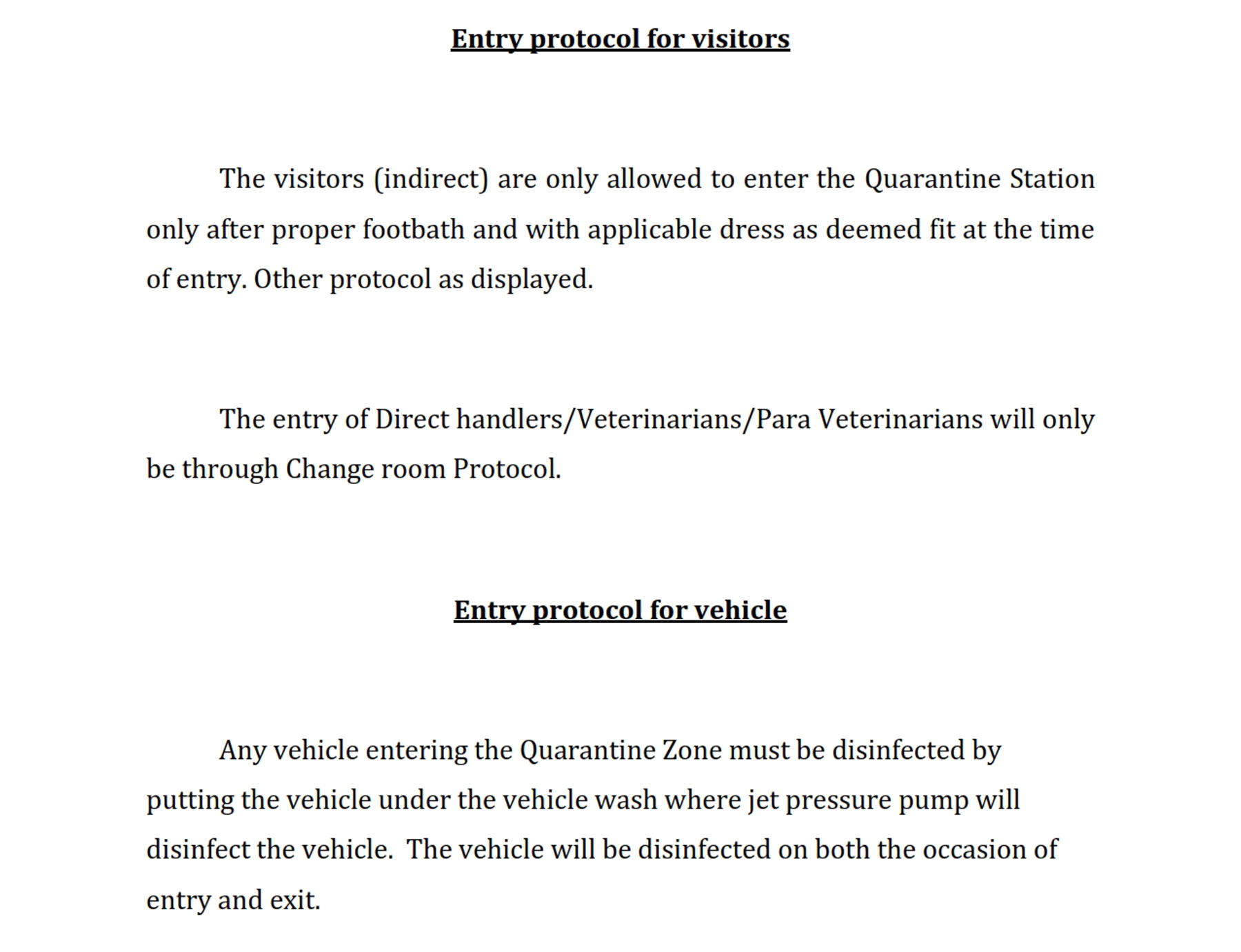 Entry protocol for visitors

The visitors (indirect) are only allowed to enter the Quarantine Station only after proper footbath and with applicable dress as deemed fit at the time of entry. Other protocol as displayed.

The entry of Direct handlers/Veterinarians/Para Veterinarians will only be through Change room Protocol.

Entry protocol for vehicle

Any vehicle entering the Quarantine Zone must be disinfected by putting the vehicle under the vehicle wash where jet pressure pump will disinfect the vehicle. The vehicle will be disinfected on both the occasion of entry and exit.